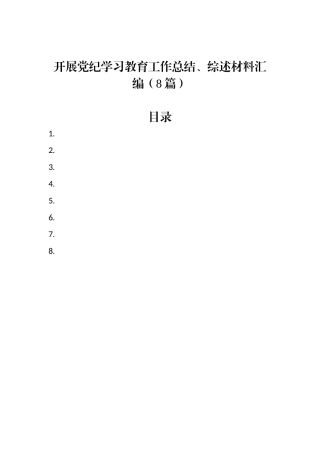 开展党纪学习教育工作总结、综述材料汇编（8篇）

目录

1.

2.

3.

4.

5.

6.

7.

8.